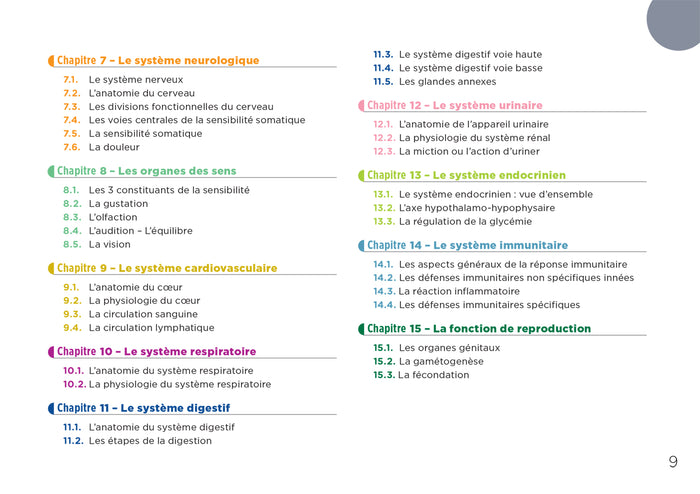 Chapitre 7 – Le système neurologique

7.1. Le système nerveux
7.2. L'anatomie du cerveau
7.3. Les divisions fonctionnelles du cerveau
7.4. Les voies centrales de la sensibilité somatique
7.5. La sensibilité somatique
7.6. La douleur

Chapitre 8 – Les organes des sens

8.1. Les 3 constituants de la sensibilité
8.2. La gustation
8.3. L'olfaction
8.4. L'audition – L'équilibre
8.5. La vision

Chapitre 9 – Le système cardiovasculaire

9.1. L'anatomie du cœur
9.2. La physiologie du cœur
9.3. La circulation sanguine
9.4. La circulation lymphatique

Chapitre 10 – Le système respiratoire

10.1. L'anatomie du système respiratoire
10.2. La physiologie du système respiratoire

Chapitre 11 – Le système digestif

11.1. L'anatomie du système digestif
11.2. Les étapes de la digestion
11.3. Le système digestif voie haute
11.4. Le système digestif voie basse
11.5. Les glandes annexes

Chapitre 12 – Le système urinaire

12.1. L'anatomie de l'appareil urinaire
12.2. La physiologie du système rénal
12.3. La miction ou l'action d'uriner

Chapitre 13 – Le système endocrinien

13.1. Le système endocrinien : vue d'ensemble
13.2. L'axe hypothalamo-hypophysaire
13.3. La régulation de la glycémie

Chapitre 14 – Le système immunitaire

14.1. Les aspects généraux de la réponse immunitaire
14.2. Les défenses immunitaires non spécifiques innées
14.3. La réaction inflammatoire
14.4. Les défenses immunitaires spécifiques

Chapitre 15 – La fonction de reproduction

15.1. Les organes génitaux
15.2. La gamétogenèse
15.3. La fécondation

9